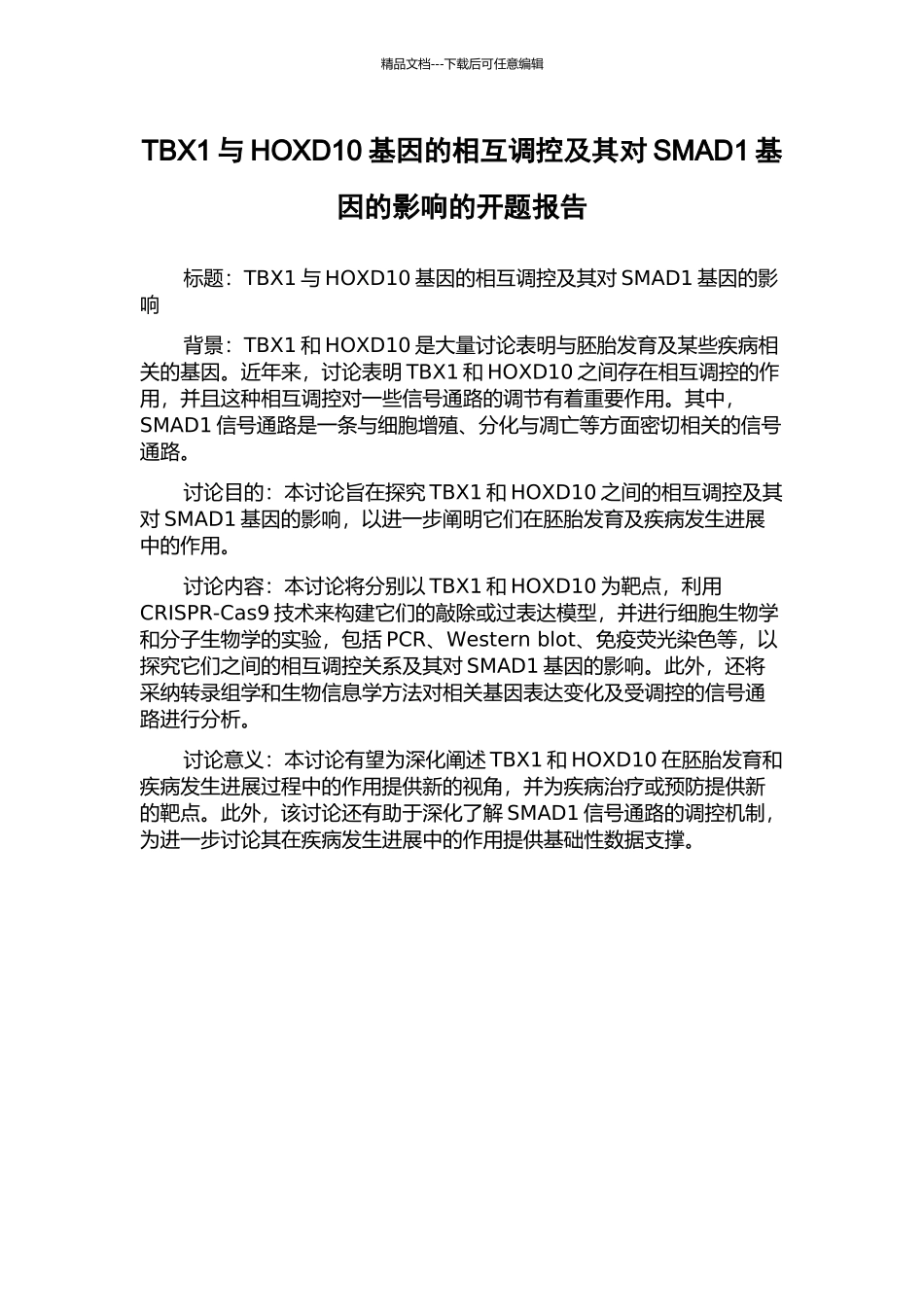 精品文档---下载后可任意编辑

TBX1 与 HOXD10 基因的相互调控及其对 SMAD1 基因的影响的开题报告

标题：TBX1 与 HOXD10 基因的相互调控及其对 SMAD1 基因的影响

背景：TBX1 和 HOXD10 是大量讨论表明与胚胎发育及某些疾病相关的基因。近年来，讨论表明 TBX1 和 HOXD10 之间存在相互调控的作用，并且这种相互调控对一些信号通路的调节有着重要作用。其中，SMAD1 信号通路是一条与细胞增殖、分化与凋亡等方面密切相关的信号通路。

讨论目的：本讨论旨在探究 TBX1 和 HOXD10 之间的相互调控及其对 SMAD1 基因的影响，以进一步阐明它们在胚胎发育及疾病发生进展中的作用。

讨论内容：本讨论将分别以 TBX1 和 HOXD10 为靶点，利用 CRISPR-Cas9 技术来构建它们的敲除或过表达模型，并进行细胞生物学和分子生物学的实验，包括 PCR、Western blot、免疫荧光染色等，以探究它们之间的相互调控关系及其对 SMAD1 基因的影响。此外，还将采纳转录组学和生物信息学方法对相关基因表达变化及受调控的信号通路进行分析。

讨论意义：本讨论有望为深化阐述 TBX1 和 HOXD10 在胚胎发育和疾病发生进展过程中的作用提供新的视角，并为疾病治疗或预防提供新的靶点。此外，该讨论还有助于深化了解 SMAD1 信号通路的调控机制，为进一步讨论其在疾病发生进展中的作用提供基础性数据支撑。